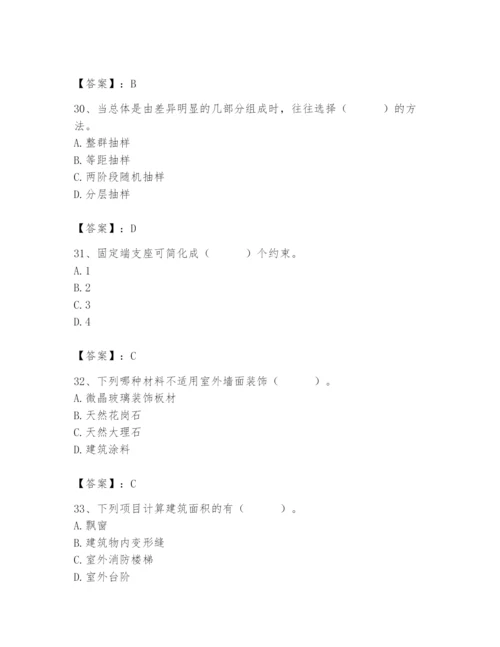 【答案】：B

30、当总体是由差异明显的几部分组成时，往往选择（　　）的方法。
A. 整群抽样
B. 等距抽样
C. 两阶段随机抽样
D. 分层抽样

【答案】：D

31、固定端支座可简化成（　　）个约束。
A. 1
B. 2
C. 3
D. 4

【答案】：C

32、下列哪种材料不适用室外墙面装饰（　　）。
A. 微晶玻璃装饰板材
B. 天然花岗石
C. 天然大理石
D. 建筑涂料

【答案】：C

33、下列项目计算建筑面积的有（　　）。
A. 飘窗
B. 建筑物内变形缝
C. 室外消防楼梯
D. 室外台阶